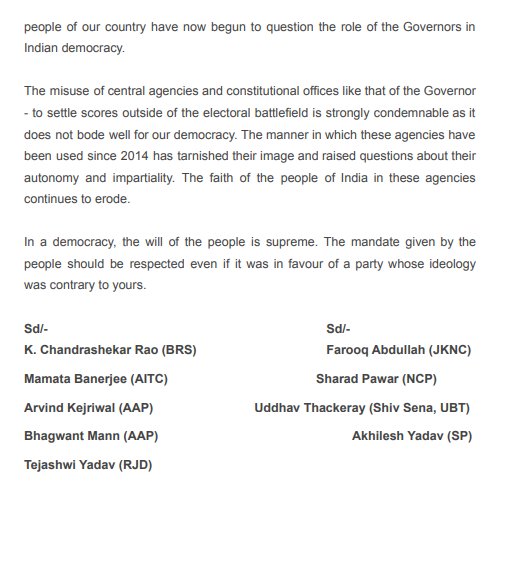 people of our country have now begun to question the role of the Governors in Indian democracy.

The misuse of central agencies and constitutional offices like that of the Governor - to settle scores outside of the electoral battlefield is strongly condemnable as it does not bode well for our democracy. The manner in which these agencies have been used since 2014 has tarnished their image and raised questions about their autonomy and impartiality. The faith of the people of India in these agencies continues to erode.

In a democracy, the will of the people is supreme. The mandate given by the people should be respected even if it was in favour of a party whose ideology was contrary to yours.

Sd/-
K. Chandrashekar Rao (BRS)

Mamata Banerjee (AITC)

Arvind Kejriwal (AAP)

Bhagwant Mann (AAP)

Tejashwi Yadav (RJD)

Sd/-
Farooq Abdullah (JKNC)

Sharad Pawar (NCP)

Uddhav Thackeray (Shiv Sena, UBT)

Akhilesh Yadav (SP)